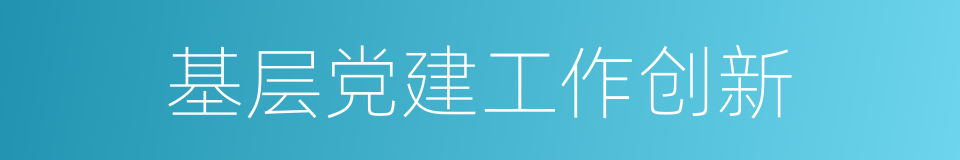 基层党建工作创新